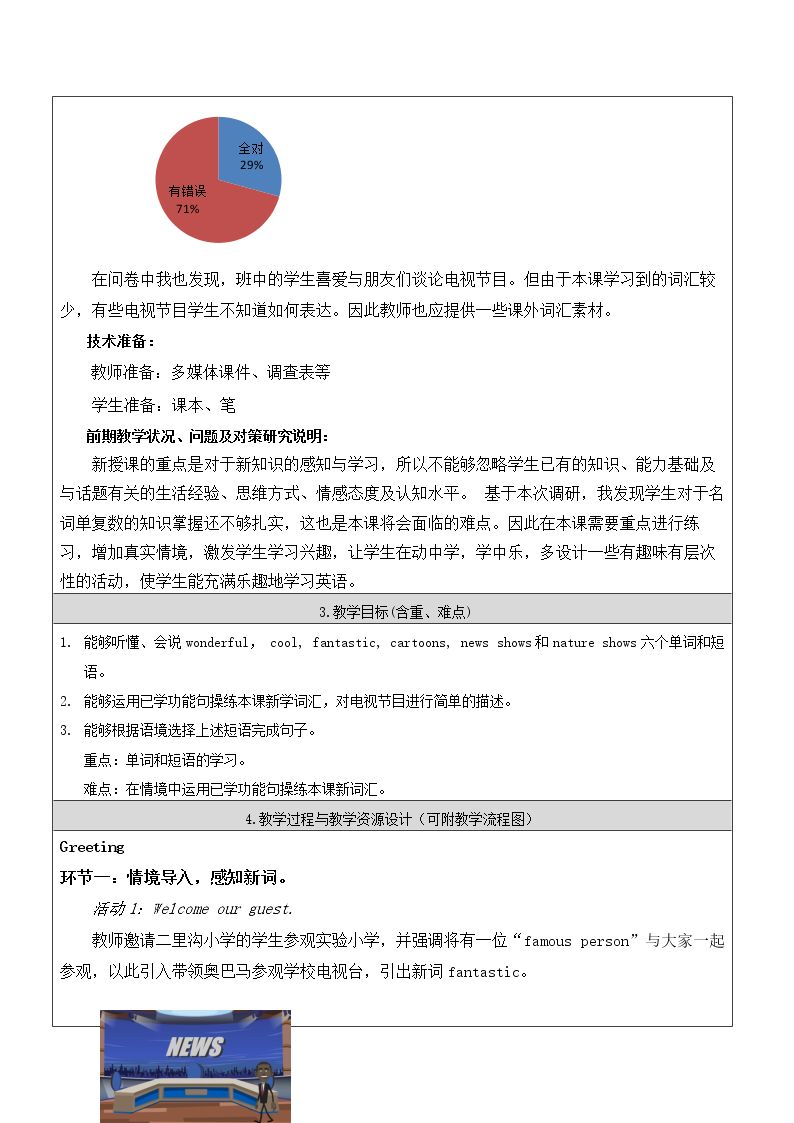 全对
29%
有错误
71%

在问卷中我也发现，班中的学生喜爱与朋友们谈论电视节目。但由于本课学习到的词汇较少，有些电视节目学生不知道如何表达。因此教师也应提供一些课外词汇素材。

技术准备：

教师准备：多媒体课件、调查表等

学生准备：课本、笔

前期教学状况、问题及对策研究说明：

新授课的重点是对于新知识的感知与学习，所以不能够忽略学生已有的知识、能力基础及与话题有关的生活经验、思维方式、情感态度及认知水平。 基于本次调研，我发现学生对于名词单复数的知识掌握还不够扎实，这也是本课将会面临的难点。因此在本课需要重点进行练习，增加真实情境，激发学生学习兴趣，让学生在动中学，学中乐，多设计一些有趣味有层次性的活动，使学生能充满乐趣地学习英语。

3.教学目标(含重、难点)

1. 能够听懂、会说wonderful, cool, fantastic, cartoons, news shows和nature shows六个单词和短语。
2. 能够运用已学功能句操练本课新学词汇，对电视节目进行简单的描述。
3. 能够根据语境选择上述短语完成句子。

重点：单词和短语的学习。

难点：在情境中运用已学功能句操练本课新词汇。

4.教学过程与教学资源设计（可附教学流程图）

Greeting

环节一：情境导入，感知新词。

活动1: Welcome our guest.

教师邀请二里沟小学的学生参观实验小学，并强调将有一位“famous person”与大家一起参观，以此引入带领奥巴马参观学校电视台，引出新词fantastic。

NEWS